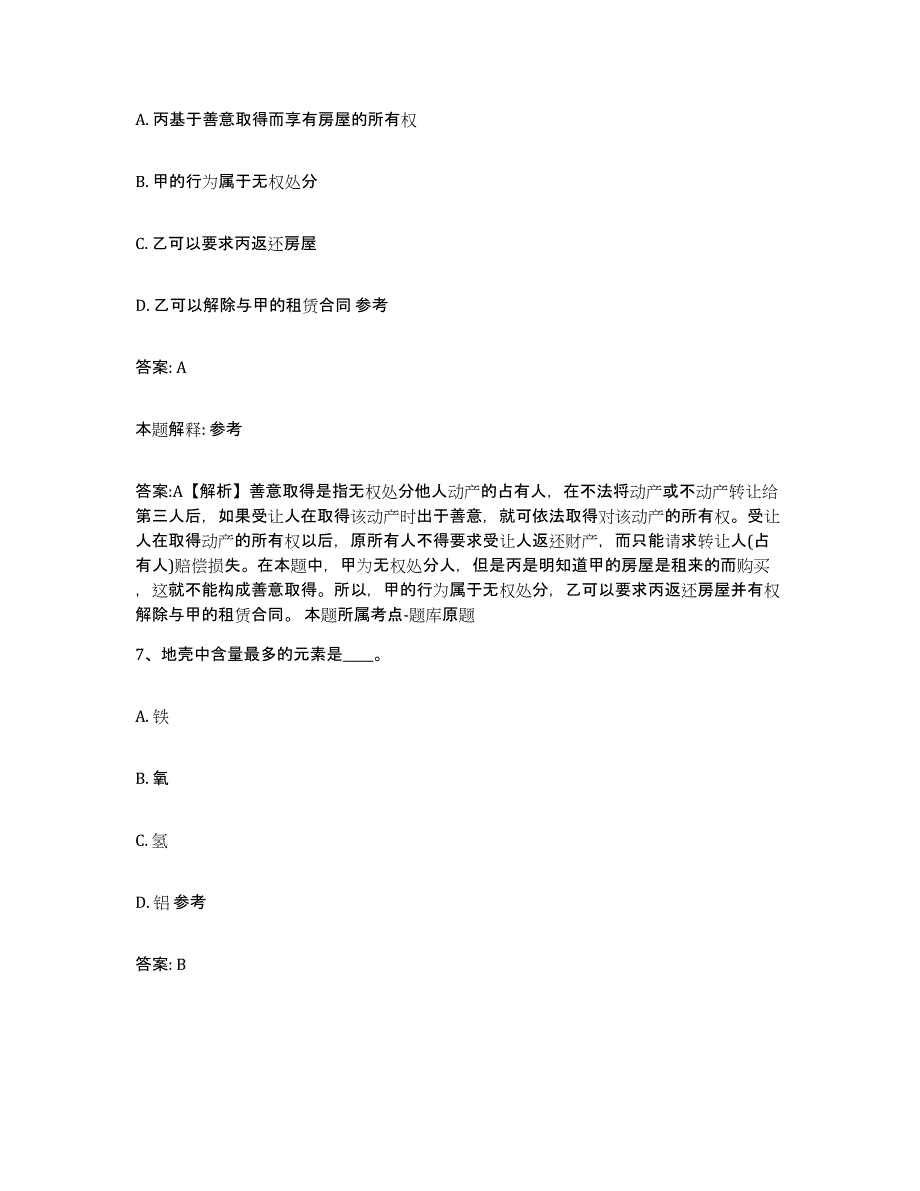 A. 丙基于善意取得而享有房屋的所有权

B. 甲的行为属于无权处分

C. 乙可以要求丙返还房屋

D. 乙可以解除与甲的租赁合同 参考

答案: A

本题解释: 参考

答案:A【解析】善意取得是指无权处分他人动产的占有人，在不法将动产或不动产转让给第三人后，如果受让人在取得该动产时出于善意，就可依法取得对该动产的所有权。受让人在取得动产的所有权以后，原所有人不得要求受让人返还财产，而只能请求转让人(占有人)赔偿损失。在本题中，甲为无权处分人，但是丙是明知道甲的房屋是租来的而购买，这就不能构成善意取得。所以，甲的行为属于无权处分，乙可以要求丙返还房屋并有权解除与甲的租赁合同。 本题所属考点-题库原题

7、地壳中含量最多的元素是____。

A. 铁

B. 氧

C. 氢

D. 铝 参考

答案: B